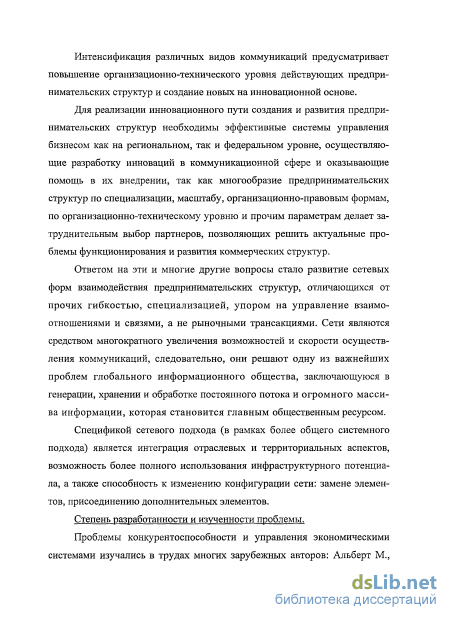 Интенсификация различных видов коммуникаций предусматривает повышение организационно-технического уровня действующих предпринимательских структур и создание новых на инновационной основе.

Для реализации инновационного пути создания и развития предпринимательских структур необходимы эффективные системы управления бизнесом как на региональном, так и федеральном уровне, осуществляющие разработку инноваций в коммуникационной сфере и оказывающие помощь в их внедрении, так как многообразие предпринимательских структур по специализации, масштабу, организационно-правовым формам, по организационно-техническому уровню и прочим параметрам делает затруднительным выбор партнеров, позволяющих решить актуальные проблемы функционирования и развития коммерческих структур.

Ответом на эти и многие другие вопросы стало развитие сетевых форм взаимодействия предпринимательских структур, отличающихся от прочих гибкостью, специализацией, упором на управление взаимоотношениями и связями, а не рыночными трансакциями. Сети являются средством многократного увеличения возможностей и скорости осуществления коммуникаций, следовательно, они решают одну из важнейших проблем глобального информационного общества, заключающуюся в генерации, хранении и обработке постоянного потока и огромного массива информации, которая становится главным общественным ресурсом.

Спецификой сетевого подхода (в рамках более общего системного подхода) является интеграция отраслевых и территориальных аспектов, возможность более полного использования инфраструктурного потенциала, а также способность к изменению конфигурации сети: замене элементов, присоединению дополнительных элементов.

Степень разработанности и изученности проблемы.

Проблемы конкурентоспособности и управления экономическими системами изучались в трудах многих зарубежных авторов: Альберт М.,

dsLib.net
библиотека диссертаций